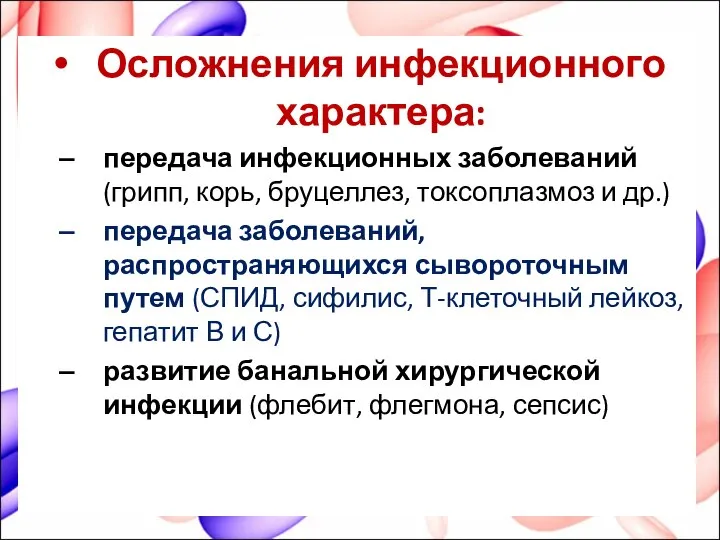 • Осложнения инфекционного характера:

– передача инфекционных заболеваний (грипп, корь, бруцеллез, токсоплазмоз и др.)

– передача заболеваний, распространяющихся сывороточным путем (СПИД, сифилис, Т-клеточный лейкоз, гепатит В и С)

– развитие банальной хирургической инфекции (флебит, флегмона, сепсис)